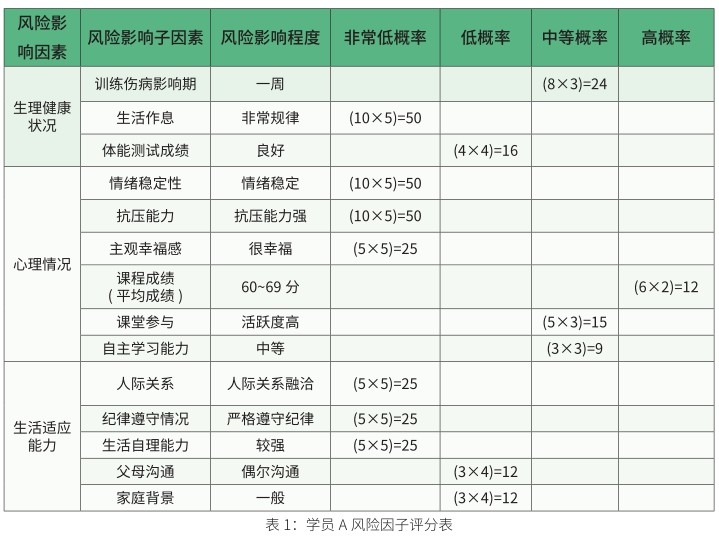 | 风险影响因素 | 风险影响子因素 | 风险影响程度 | 非常低概率 | 低概率 | 中等概率 | 高概率 |
|---|---|---|---|---|---|---|
| 生理健康状况 | 训练伤病影响期 | 一周 | | | $(8\times3)=24$ | |
| | 生活作息 | 非常规律 | $(10\times5)=50$ | | | |
| | 体能测试成绩 | 良好 | | $(4\times4)=16$ | | |
| 心理情况 | 情绪稳定性 | 情绪稳定 | $(10\times5)=50$ | | | |
| | 抗压能力 | 抗压能力强 | $(10\times5)=50$ | | | |
| | 主观幸福感 | 很幸福 | $(5\times5)=25$ | | | |
| | 课程成绩（平均成绩） | 60~69 分 | | | | $(6\times2)=12$ |
| | 课堂参与 | 活跃度高 | | | $(5\times3)=15$ | |
| | 自主学习能力 | 中等 | | | $(3\times3)=9$ | |
| 生活适应能力 | 人际关系 | 人际关系融洽 | $(5\times5)=25$ | | | |
| | 纪律遵守情况 | 严格遵守纪律 | $(5\times5)=25$ | | | |
| | 生活自理能力 | 较强 | $(5\times5)=25$ | | | |
| | 父母沟通 | 偶尔沟通 | | $(3\times4)=12$ | | |
| | 家庭背景 | 一般 | | $(3\times4)=12$ | | |

表 1：学员 A 风险因子评分表